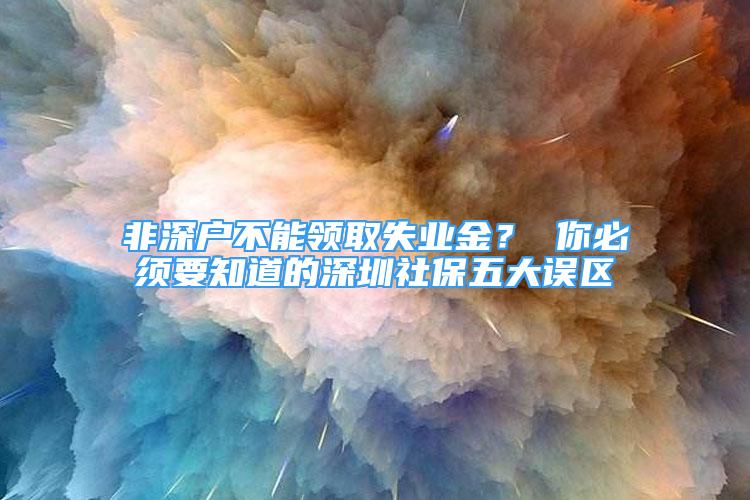 非深户不能领取失业金？ 你必须要知道的深圳社保五大误区